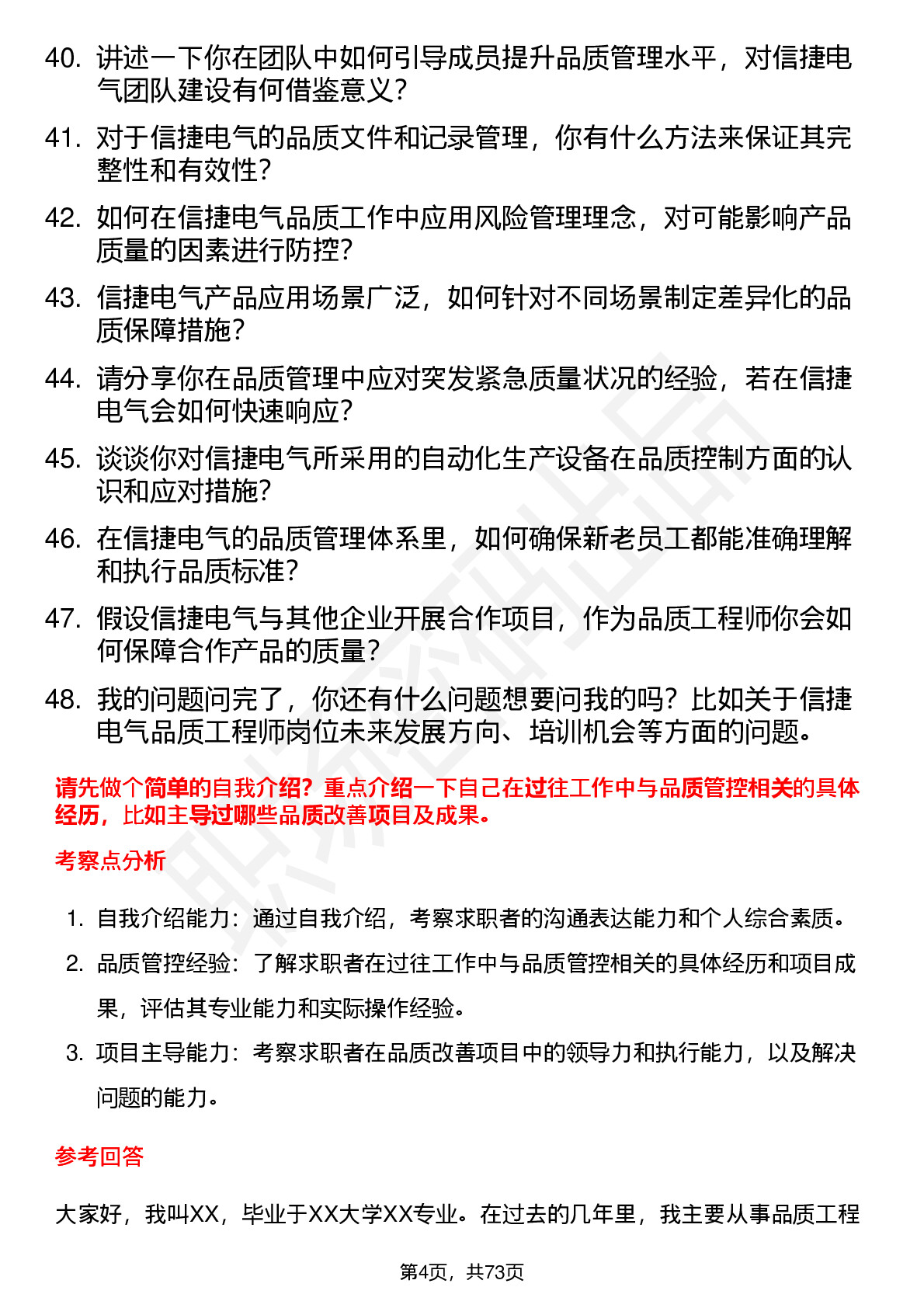 40. 讲述一下你在团队中如何引导成员提升品质管理水平，对信捷电气团队建设有何借鉴意义？

41. 对于信捷电气的品质文件和记录管理，你有什么方法来保证其完整性和有效性？

42. 如何在信捷电气品质工作中应用风险管理理念，对可能影响产品质量的因素进行防控？

43. 信捷电气产品应用场景广泛，如何针对不同场景制定差异化的品质保障措施？

44. 请分享你在品质管理中应对突发紧急质量状况的经验，若在信捷电气会如何快速响应？

45. 谈谈你对信捷电气所采用的自动化生产设备在品质控制方面的认识和应对措施？

46. 在信捷电气的品质管理体系里，如何确保新老员工都能准确理解和执行品质标准？

47. 假设信捷电气与其他企业开展合作项目，作为品质工程师你会如何保障合作产品的质量？

48. 我的问题问完了，你还有什么问题想要问我的吗？比如关于信捷电气品质工程师岗位未来发展方向、培训机会等方面的问题。

请先做个简单的自我介绍？重点介绍一下自己在过往工作中与品质管控相关的具体经历，比如主导过哪些品质改善项目及成果。

考察点分析

1. 自我介绍能力：通过自我介绍，考察求职者的沟通表达能力和个人综合素质。
2. 品质管控经验：了解求职者在过往工作中与品质管控相关的具体经历和项目成果，评估其专业能力和实际操作经验。
3. 项目主导能力：考察求职者在品质改善项目中的领导力和执行能力，以及解决问题的能力。

参考回答

大家好，我叫XX，毕业于XX大学XX专业。在过去的几年里，我主要从事品质工程

第4页，共73页